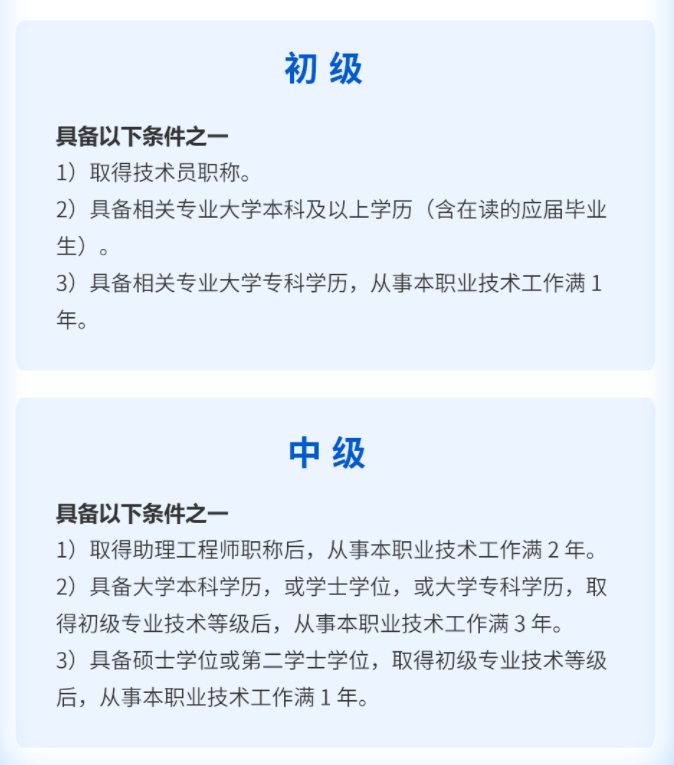 初 级

具备以下条件之一
1）取得技术员职称。
2）具备相关专业大学本科及以上学历（含在读的应届毕业生）。
3）具备相关专业大学专科学历，从事本职业技术工作满 1 年。

中 级

具备以下条件之一
1）取得助理工程师职称后，从事本职业技术工作满 2 年。
2）具备大学本科学历，或学士学位，或大学专科学历，取得初级专业技术等级后，从事本职业技术工作满 3 年。
3）具备硕士学位或第二学士学位，取得初级专业技术等级后，从事本职业技术工作满 1 年。